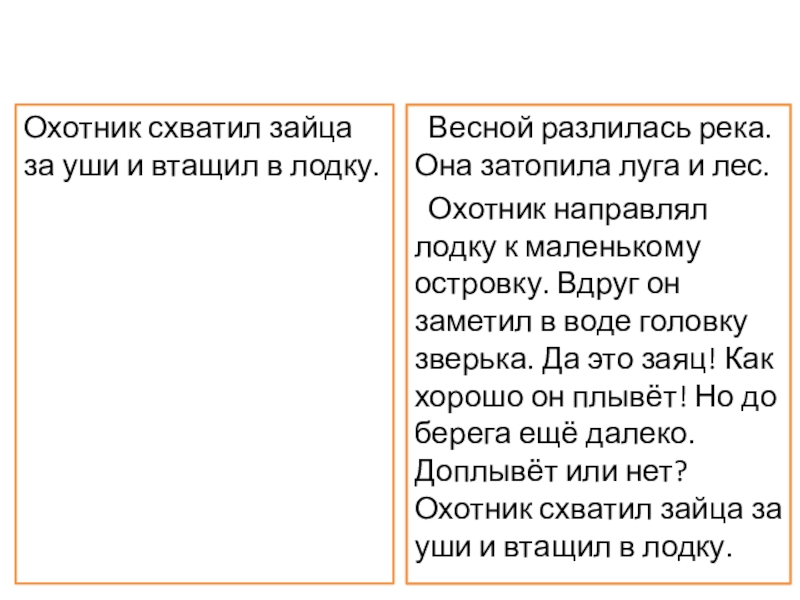 Охотник схватил зайца за уши и втащил в лодку.

Весной разлилась река. Она затопила луга и лес.

Охотник направлял лодку к маленькому островку. Вдруг он заметил в воде головку зверька. Да это заяц! Как хорошо он плывёт! Но до берега ещё далеко. Доплывёт или нет? Охотник схватил зайца за уши и втащил в лодку.